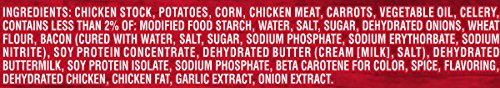 INGREDIENTS: CHICKEN STOCK, POTATOES, CORN, CHICKEN MEAT, CARROTS, VEGETABLE OIL, CELERY, CONTAINS LESS THAN 2% OF: MODIFIED FOOD STARCH, WATER, SALT, SUGAR, DEHYDRATED ONIONS, WHEAT FLOUR, BACON (CURED WITH WATER, SALT, SUGAR, SODIUM PHOSPHATE, SODIUM ERYTHORBATE, SODIUM NITRITE), SOY PROTEIN CONCENTRATE, DEHYDRATED BUTTER (CREAM [MILK], SALT), DEHYDRATED BUTTERMILK, SOY PROTEIN ISOLATE, SODIUM PHOSPHATE, BETA CAROTENE FOR COLOR, SPICE, FLAVORING, DEHYDRATED CHICKEN, CHICKEN FAT, GARLIC EXTRACT, ONION EXTRACT.